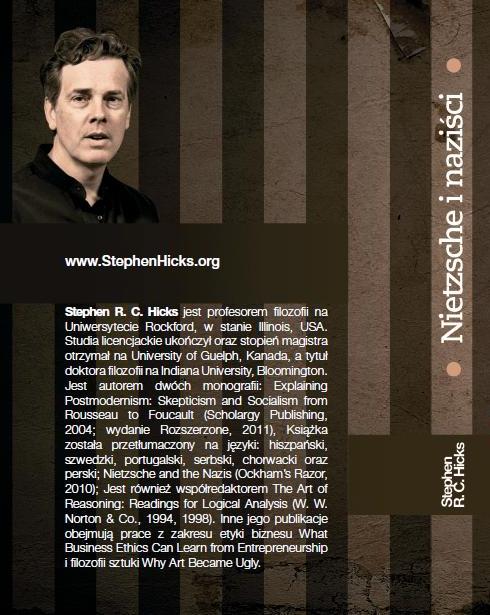 www.StephenHicks.org

Stephen R. C. Hicks jest profesorem filozofii na Uniwersytecie Rockford, w stanie Illinois, USA. Studia licencjackie ukończył oraz stopień magistra otrzymał na University of Guelph, Kanada, a tytuł doktora filozofii na Indiana University, Bloomington. Jest autorem dwóch monografii: Explaining Postmodernism: Skepticism and Socialism from Rousseau to Foucault (Scholargy Publishing, 2004; wydanie Rozszerzone, 2011), Książka została przetłumaczony na języki: hiszpański, szwedzki, portugalski, serbski, chorwacki oraz perski; Nietzsche and the Nazis (Ockham's Razor, 2010); Jest również współredaktorem The Art of Reasoning: Readings for Logical Analysis (W. W. Norton & Co., 1994, 1998). Inne jego publikacje obejmują prace z zakresu etyki biznesu What Business Ethics Can Learn from Entrepreneurship i filozofii sztuki Why Art Became Ugly.

Nietzsche i naziści

Stephen R. C. Hicks